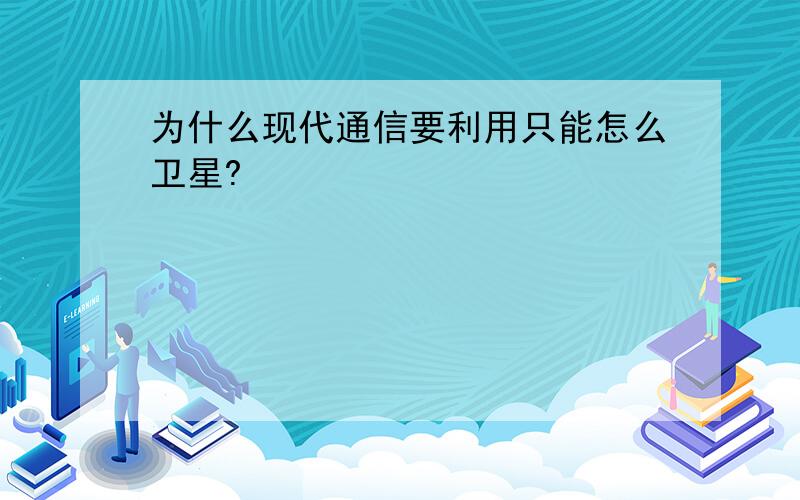 为什么现代通信要利用只能怎么卫星?

E-LEARNING